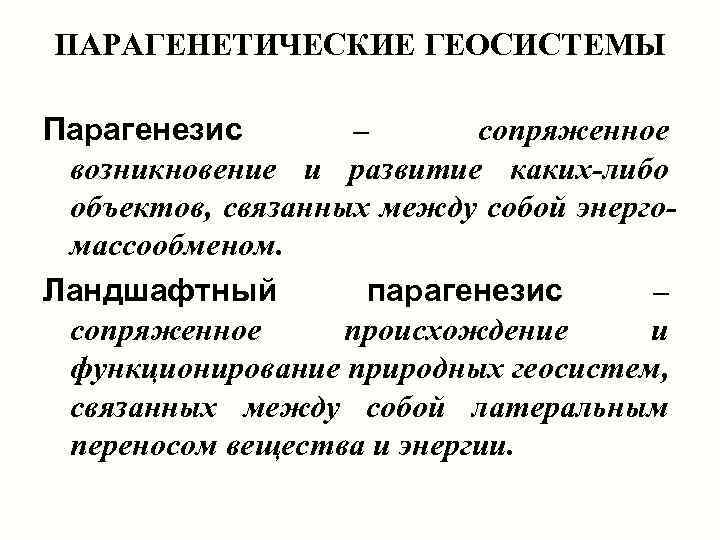 ПАРАГЕНЕТИЧЕСКИЕ ГЕОСИСТЕМЫ

Парагенезис – сопряженное возникновение и развитие каких-либо объектов, связанных между собой энерго-массообменом.

Ландшафтный парагенезис – сопряженное происхождение и функционирование природных геосистем, связанных между собой латеральным переносом вещества и энергии.